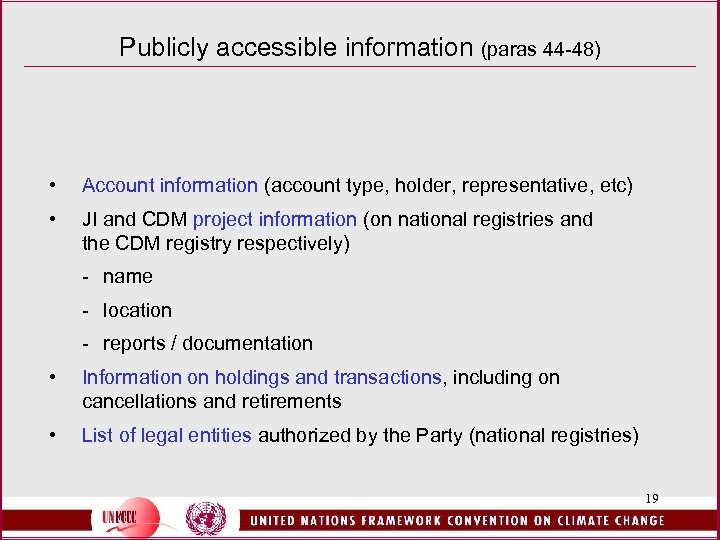 Publicly accessible information (paras 44-48)

• Account information (account type, holder, representative, etc)

• JI and CDM project information (on national registries and the CDM registry respectively)

- name

- location

- reports / documentation

• Information on holdings and transactions, including on cancellations and retirements

• List of legal entities authorized by the Party (national registries)

19

UNFCCC

UNITED NATIONS FRAMEWORK CONVENTION ON CLIMATE CHANGE